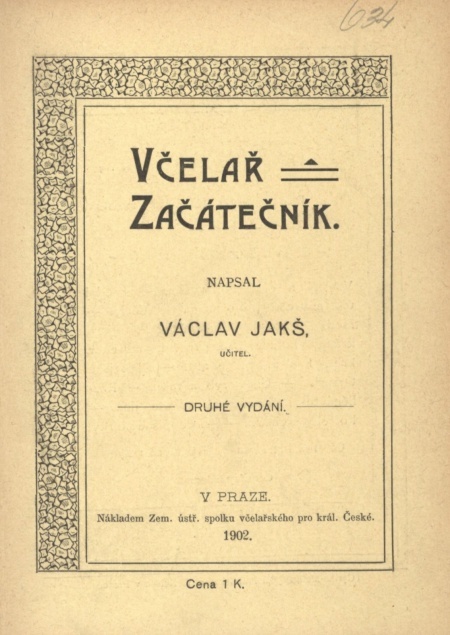 634

VČELAŘ
ZAČÁTEČNÍK.

NAPSAL

VÁCLAV JAKŠ,

UČITEL.

DRUHÉ VYDÁNÍ.

V PRAZE.

Nákladem Zem. ústř. spolku včelařského pro král. České.

1902.

Cena 1 K.